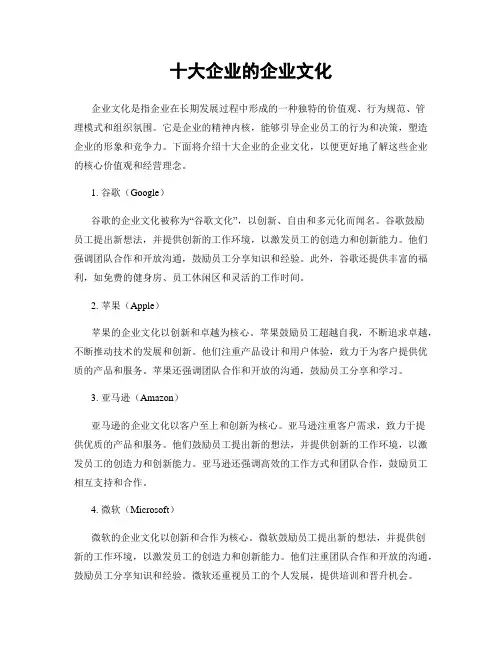 十大企业的企业文化

企业文化是指企业在长期发展过程中形成的一种独特的价值观、行为规范、管理模式和组织氛围。它是企业的精神内核，能够引导企业员工的行为和决策，塑造企业的形象和竞争力。下面将介绍十大企业的企业文化，以便更好地了解这些企业的核心价值观和经营理念。

1. 谷歌（Google）

谷歌的企业文化被称为“谷歌文化”，以创新、自由和多元化而闻名。谷歌鼓励员工提出新想法，并提供创新的工作环境，以激发员工的创造力和创新能力。他们强调团队合作和开放沟通，鼓励员工分享知识和经验。此外，谷歌还提供丰富的福利，如免费的健身房、员工休闲区和灵活的工作时间。

2. 苹果（Apple）

苹果的企业文化以创新和卓越为核心。苹果鼓励员工超越自我，不断追求卓越，不断推动技术的发展和创新。他们注重产品设计和用户体验，致力于为客户提供优质的产品和服务。苹果还强调团队合作和开放的沟通，鼓励员工分享和学习。

3. 亚马逊（Amazon）

亚马逊的企业文化以客户至上和创新为核心。亚马逊注重客户需求，致力于提供优质的产品和服务。他们鼓励员工提出新的想法，并提供创新的工作环境，以激发员工的创造力和创新能力。亚马逊还强调高效的工作方式和团队合作，鼓励员工相互支持和合作。

4. 微软（Microsoft）

微软的企业文化以创新和合作为核心。微软鼓励员工提出新的想法，并提供创新的工作环境，以激发员工的创造力和创新能力。他们注重团队合作和开放的沟通，鼓励员工分享知识和经验。微软还重视员工的个人发展，提供培训和晋升机会。